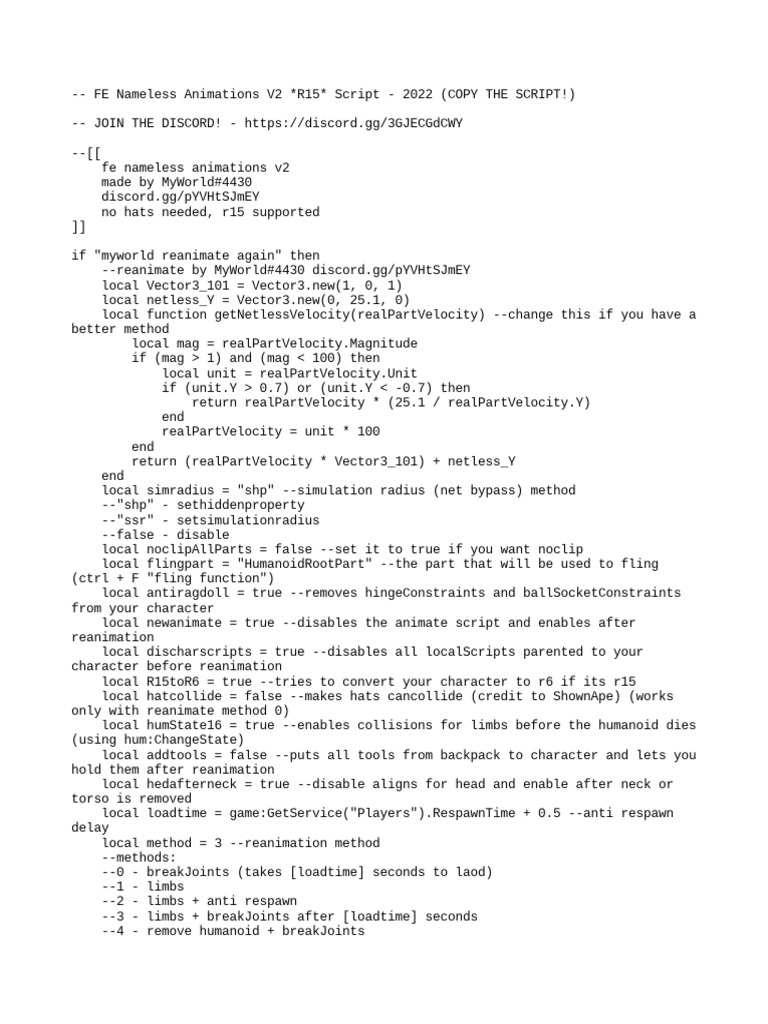 -- FE Nameless Animations V2 *R15* Script - 2022 (COPY THE SCRIPT!)

-- JOIN THE DISCORD! - https://discord.gg/3GJECGdCWY

--[[
    fe nameless animations v2
    made by MyWorld#4430
    discord.gg/pYVHtSJmEY
    no hats needed, r15 supported
]]

if "myworld reanimate again" then
    --reanimate by MyWorld#4430 discord.gg/pYVHtSJmEY
    local Vector3_101 = Vector3.new(1, 0, 1)
    local netless_Y = Vector3.new(0, 25.1, 0)
    local function getNetlessVelocity(realPartVelocity) --change this if you have a better method
        local mag = realPartVelocity.Magnitude
        if (mag > 1) and (mag < 100) then
            local unit = realPartVelocity.Unit
            if (unit.Y > 0.7) or (unit.Y < -0.7) then
                return realPartVelocity * (25.1 / realPartVelocity.Y)
            end
            realPartVelocity = unit * 100
        end
        return (realPartVelocity * Vector3_101) + netless_Y
    end
    local simradius = "shp" --simulation radius (net bypass) method
    --"shp" - sethiddenproperty
    --"ssr" - setsimulationradius
    --false - disable
    local noclipAllParts = false --set it to true if you want noclip
    local flingpart = "HumanoidRootPart" --the part that will be used to fling (ctrl + F "fling function")
    local antiragdoll = true --removes hingeConstraints and ballSocketConstraints from your character
    local newanimate = true --disables the animate script and enables after reanimation
    local discharscripts = true --disables all localScripts parented to your character before reanimation
    local R15toR6 = true --tries to convert your character to r6 if its r15
    local hatcollide = false --makes hats cancollide (credit to ShownApe) (works only with reanimate method 0)
    local humState16 = true --enables collisions for limbs before the humanoid dies (using hum:ChangeState)
    local addtools = false --puts all tools from backpack to character and lets you hold them after reanimation
    local hedafterneck = true --disable aligns for head and enable after neck or torso is removed
    local loadtime = game:GetService("Players").RespawnTime + 0.5 --anti respawn delay
    local method = 3 --reanimation method
    --methods:
    --0 - breakJoints (takes [loadtime] seconds to laod)
    --1 - limbs
    --2 - limbs + anti respawn
    --3 - limbs + breakJoints after [loadtime] seconds
    --4 - remove humanoid + breakJoints